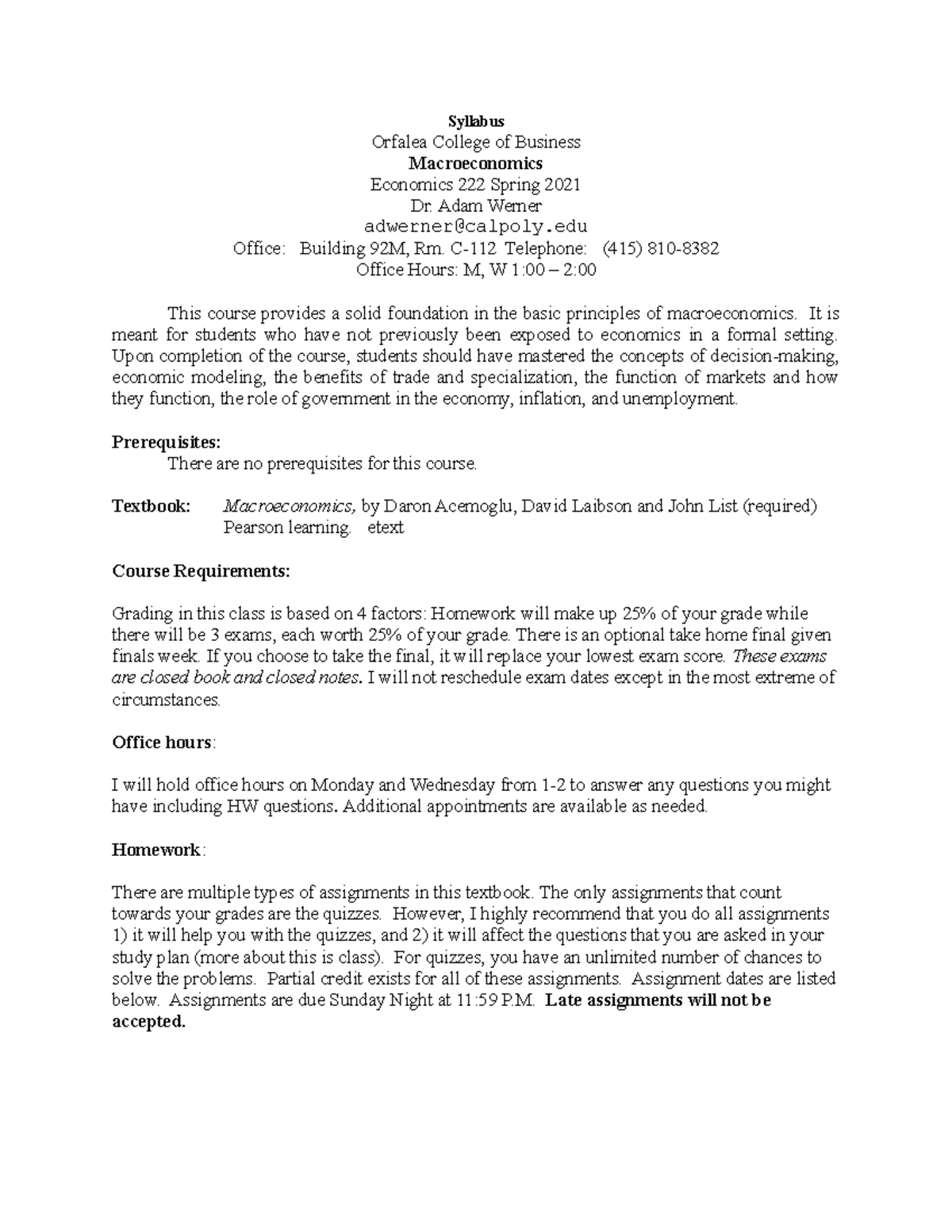 Syllabus
Orfalea College of Business
Macroeconomics
Economics 222 Spring 2021
Dr. Adam Werner
adwerner@calpoly.edu
Office: Building 92M, Rm. C-112 Telephone: (415) 810-8382
Office Hours: M, W 1:00 – 2:00

This course provides a solid foundation in the basic principles of macroeconomics. It is meant for students who have not previously been exposed to economics in a formal setting. Upon completion of the course, students should have mastered the concepts of decision-making, economic modeling, the benefits of trade and specialization, the function of markets and how they function, the role of government in the economy, inflation, and unemployment.

Prerequisites:
There are no prerequisites for this course.

Textbook: Macroeconomics, by Daron Acemoglu, David Laibson and John List (required) Pearson learning. etext

Course Requirements:

Grading in this class is based on 4 factors: Homework will make up 25% of your grade while there will be 3 exams, each worth 25% of your grade. There is an optional take home final given finals week. If you choose to take the final, it will replace your lowest exam score. These exams are closed book and closed notes. I will not reschedule exam dates except in the most extreme of circumstances.

Office hours:

I will hold office hours on Monday and Wednesday from 1-2 to answer any questions you might have including HW questions. Additional appointments are available as needed.

Homework:

There are multiple types of assignments in this textbook. The only assignments that count towards your grades are the quizzes. However, I highly recommend that you do all assignments 1) it will help you with the quizzes, and 2) it will affect the questions that you are asked in your study plan (more about this is class). For quizzes, you have an unlimited number of chances to solve the problems. Partial credit exists for all of these assignments. Assignment dates are listed below. Assignments are due Sunday Night at 11:59 P.M. Late assignments will not be accepted.